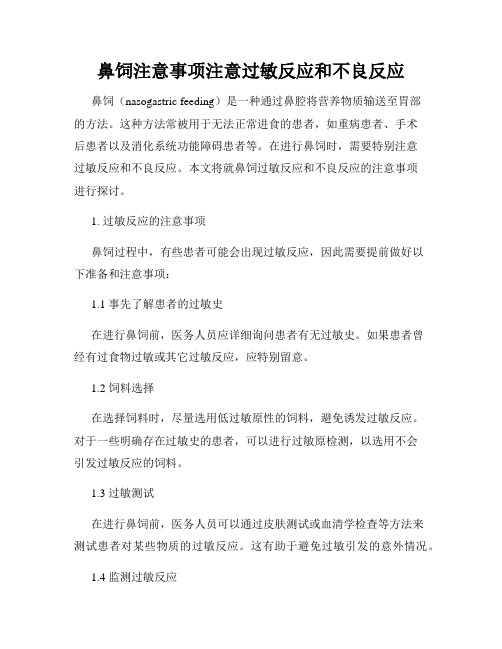 鼻饲注意事项注意过敏反应和不良反应

鼻饲（nasogastric feeding）是一种通过鼻腔将营养物质输送至胃部的方法。这种方法常被用于无法正常进食的患者，如重病患者、手术后患者以及消化系统功能障碍患者等。在进行鼻饲时，需要特别注意过敏反应和不良反应。本文将就鼻饲过敏反应和不良反应的注意事项进行探讨。

1. 过敏反应的注意事项

鼻饲过程中，有些患者可能会出现过敏反应，因此需要提前做好以下准备和注意事项：

1.1 事先了解患者的过敏史

在进行鼻饲前，医务人员应详细询问患者有无过敏史。如果患者曾经有过食物过敏或其它过敏反应，应特别留意。

1.2 饲料选择

在选择饲料时，尽量选用低过敏原性的饲料，避免诱发过敏反应。对于一些明确存在过敏史的患者，可以进行过敏原检测，以选用不会引发过敏反应的饲料。

1.3 过敏测试

在进行鼻饲前，医务人员可以通过皮肤测试或血清学检查等方法来测试患者对某些物质的过敏反应。这有助于避免过敏引发的意外情况。

1.4 监测过敏反应